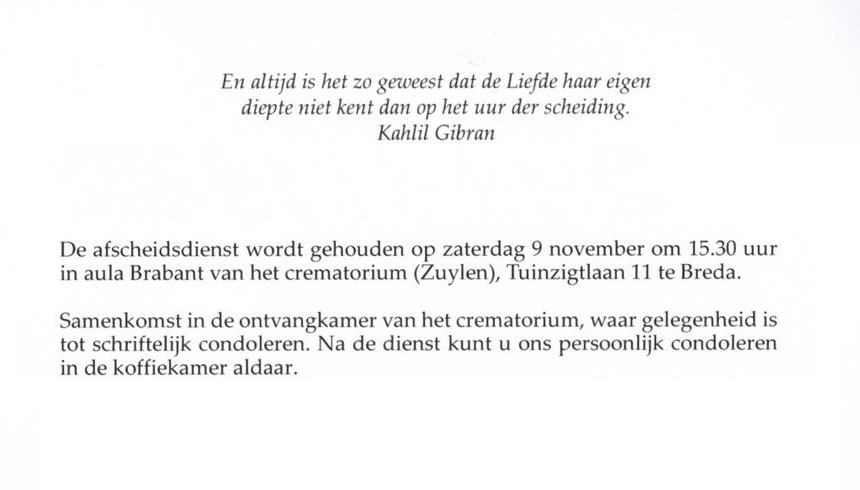 En altijd is het zo geweest dat de Liefde haar eigen
diepte niet kent dan op het uur der scheiding.
Kahlil Gibran

De afscheidsdienst wordt gehouden op zaterdag 9 november om 15.30 uur in aula Brabant van het crematorium (Zuylen), Tuinzigtlaan 11 te Breda.

Samenkomst in de ontvangkamer van het crematorium, waar gelegenheid is tot schriftelijk condoleren. Na de dienst kunt u ons persoonlijk condoleren in de koffiekamer aldaar.